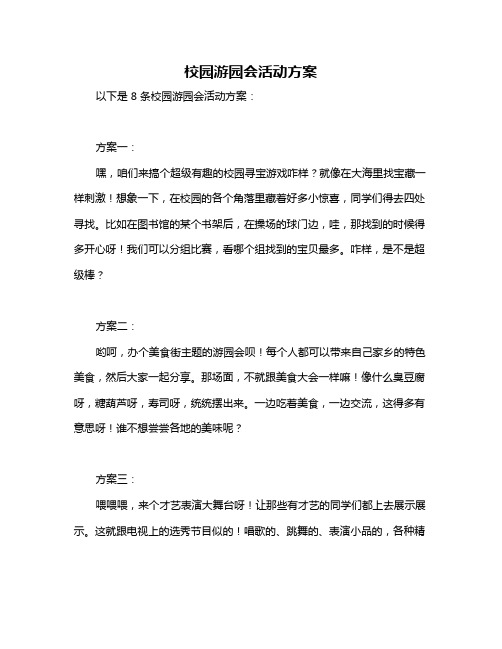 校园游园会活动方案

以下是 8 条校园游园会活动方案：

方案一：

嘿，咱们来搞个超级有趣的校园寻宝游戏咋样？就像在大海里找宝藏一样刺激！想象一下，在校园的各个角落里藏着好多小惊喜，同学们得去四处寻找。比如在图书馆的某个书架后，在操场的球门边，哇，那找到的时候得多开心呀！我们可以分组比赛，看哪个组找到的宝贝最多。咋样，是不是超级棒？

方案二：

哟呵，办个美食街主题的游园会呗！每个人都可以带来自己家乡的特色美食，然后大家一起分享。那场面，不就跟美食大会一样嘛！像什么臭豆腐呀，糖葫芦呀，寿司呀，统统摆出来。一边吃着美食，一边交流，这得多有意思呀！谁不想尝尝各地的美味呢？

方案三：

喂喂喂，来个才艺表演大舞台呀！让那些有才艺的同学们都上去展示展示。这就跟电视上的选秀节目似的！唱歌的、跳舞的、表演小品的，各种精